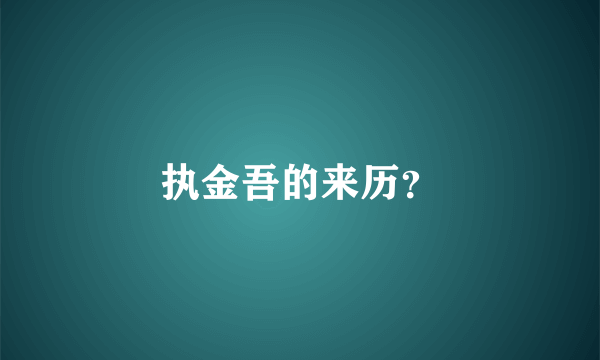 执金吾的来历？